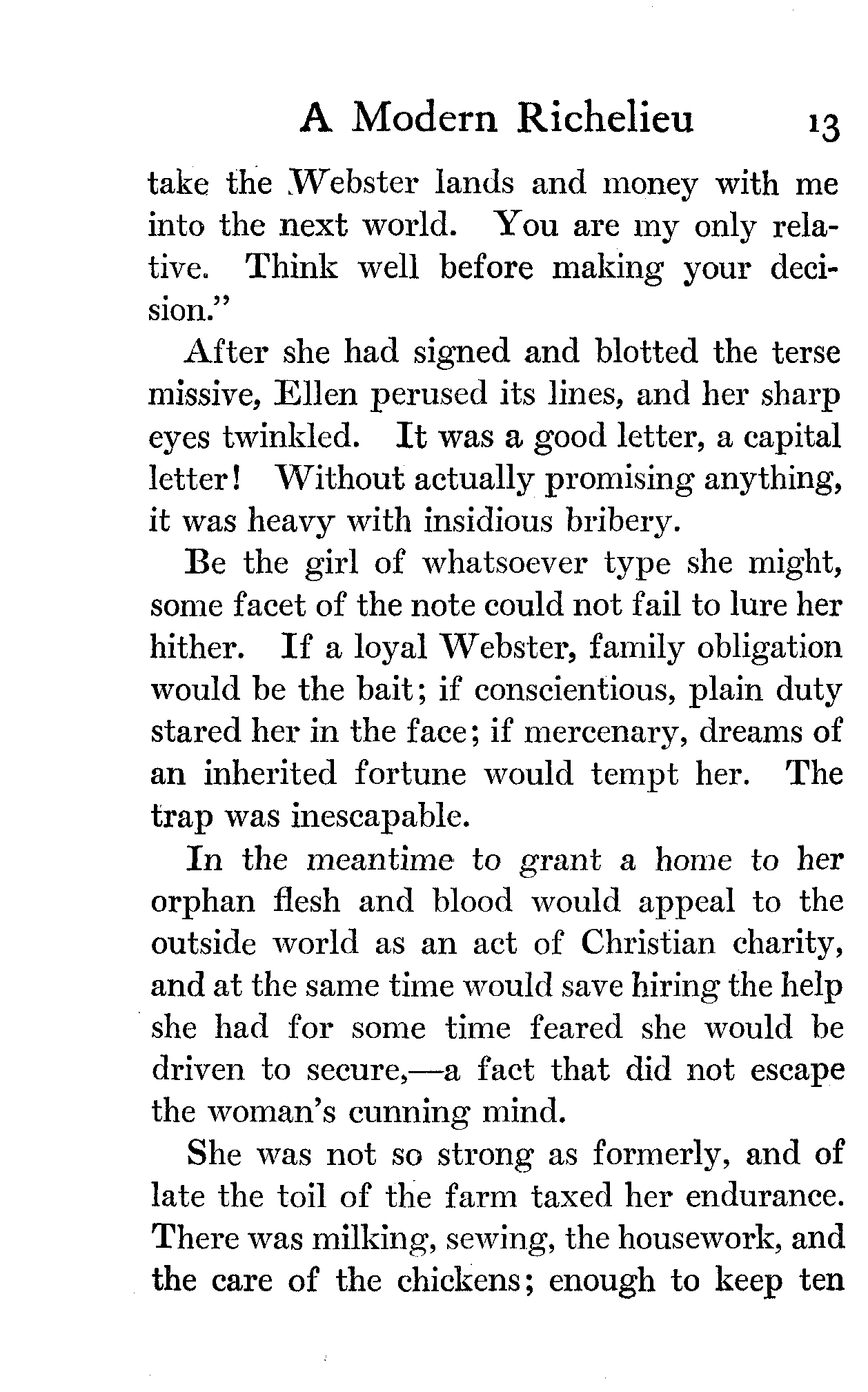 A Modern Richelieu 13

take the Webster lands and money with me into the next world. You are my only relative. Think well before making your decision."

After she had signed and blotted the terse missive, Ellen perused its lines, and her sharp eyes twinkled. It was a good letter, a capital letter! Without actually promising anything, it was heavy with insidious bribery.

Be the girl of whatsoever type she might, some facet of the note could not fail to lure her hither. If a loyal Webster, family obligation would be the bait; if conscientious, plain duty stared her in the face; if mercenary, dreams of an inherited fortune would tempt her. The trap was inescapable.

In the meantime to grant a home to her orphan flesh and blood would appeal to the outside world as an act of Christian charity, and at the same time would save hiring the help she had for some time feared she would be driven to secure,—a fact that did not escape the woman's cunning mind.

She was not so strong as formerly, and of late the toil of the farm taxed her endurance. There was milking, sewing, the housework, and the care of the chickens; enough to keep ten